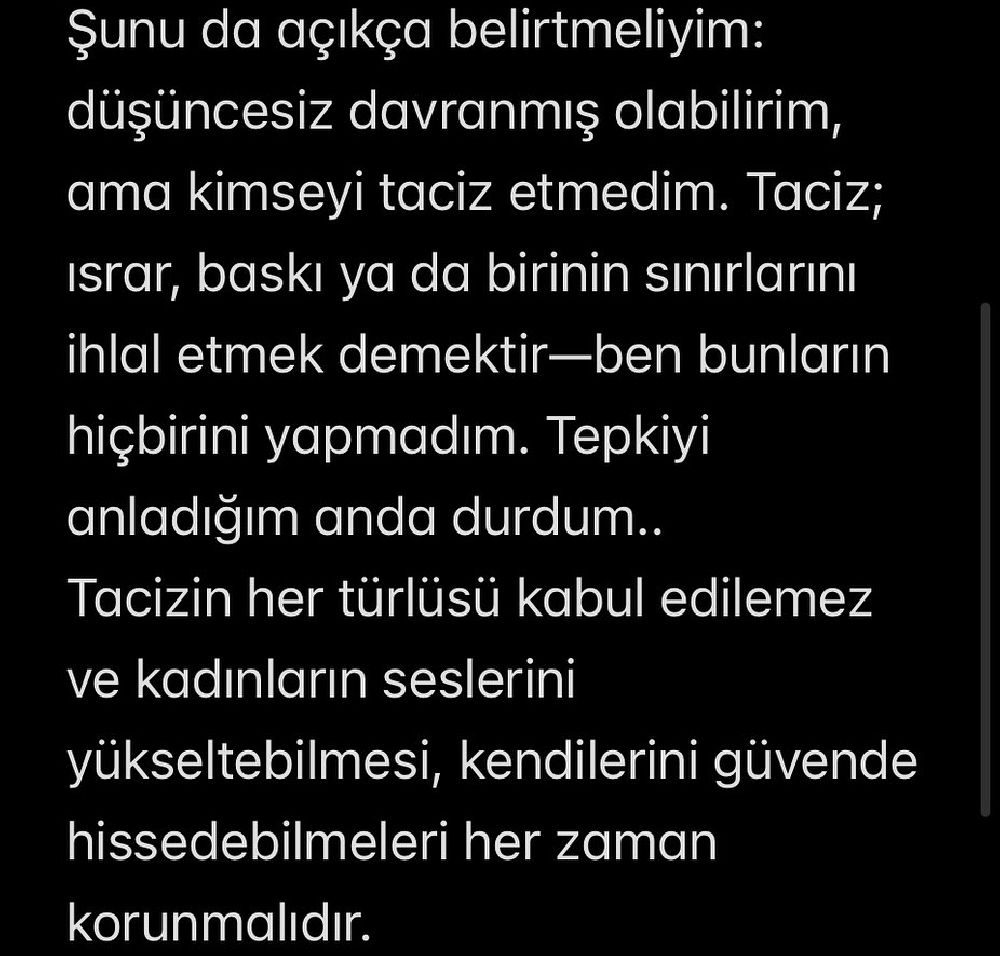 Şunu da açıkça belirtmeliyim: düşüncesiz davranmış olabilirim, ama kimseyi taciz etmedim. Taciz; ısrar, baskı ya da birinin sınırlarını ihlal etmek demektir—ben bunların hiçbirini yapmadım. Tepkiyi anladığım anda durdum..
Tacizin her türlüsü kabul edilemez ve kadınların seslerini yükseltebilmesi, kendilerini güvende hissedebilmeleri her zaman korunmalıdır.